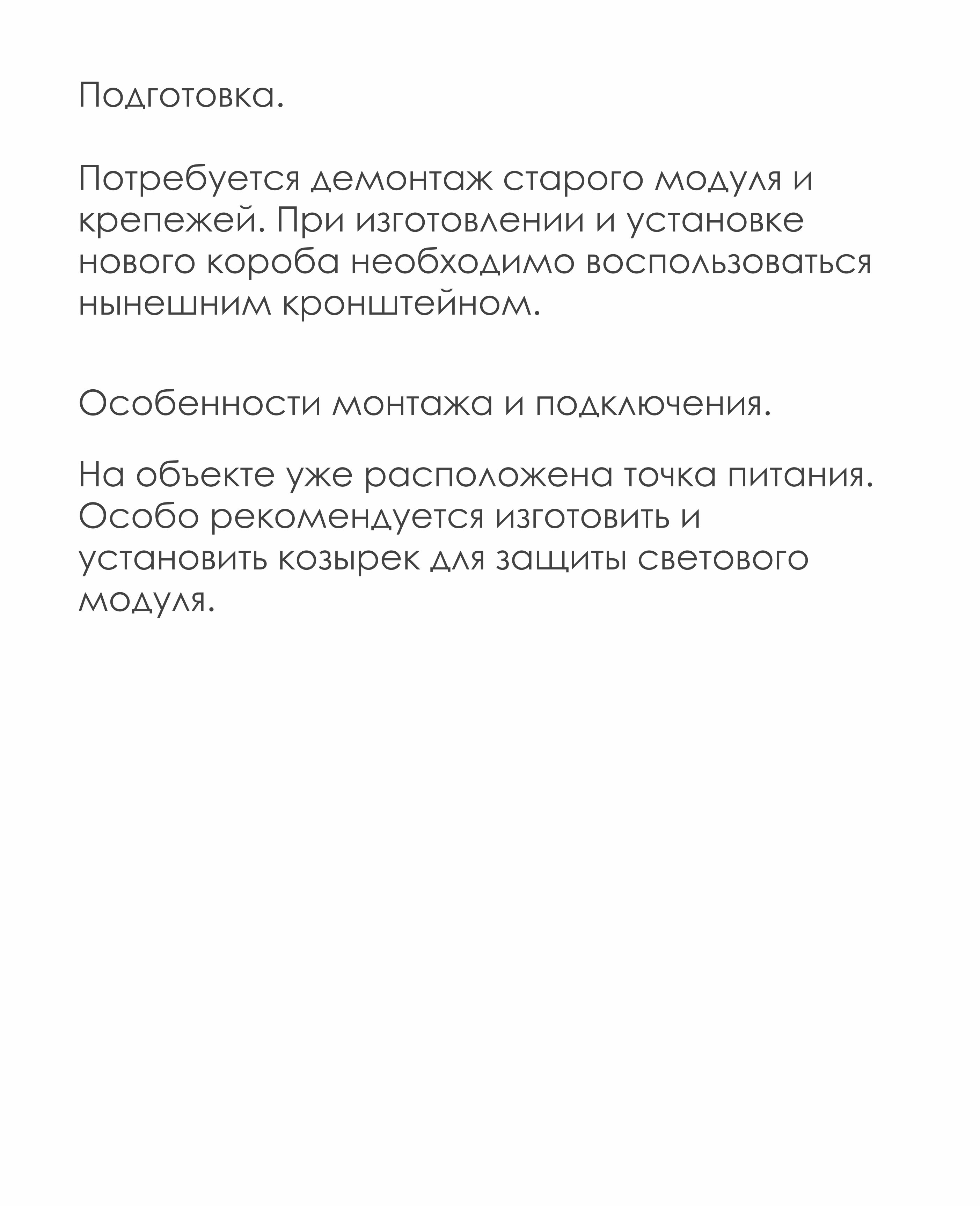 Подготовка.

Потребуется демонтаж старого модуля и крепежей. При изготовлении и установке нового короба необходимо воспользоваться нынешним кронштейном.

Особенности монтажа и подключения.

На объекте уже расположена точка питания. Особо рекомендуется изготовить и установить козырек для защиты светового модуля.